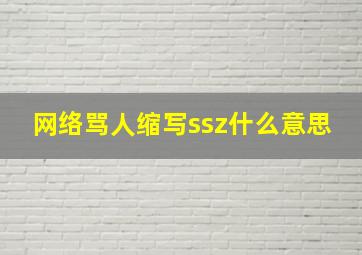 网络骂人缩写ssz什么意思